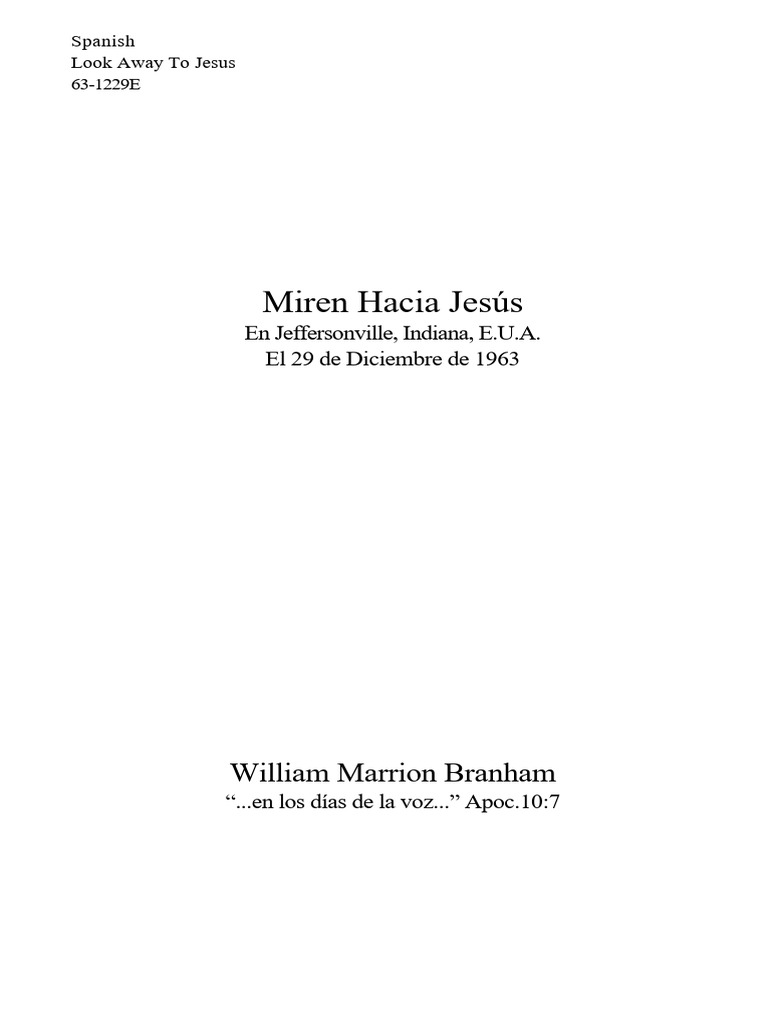 Spanish
Look Away To Jesus
63-1229E

Miren Hacia Jesús
En Jeffersonville, Indiana, E.U.A.
El 29 de Diciembre de 1963

William Marrion Branham
“...en los días de la voz...” Apoc.10:7